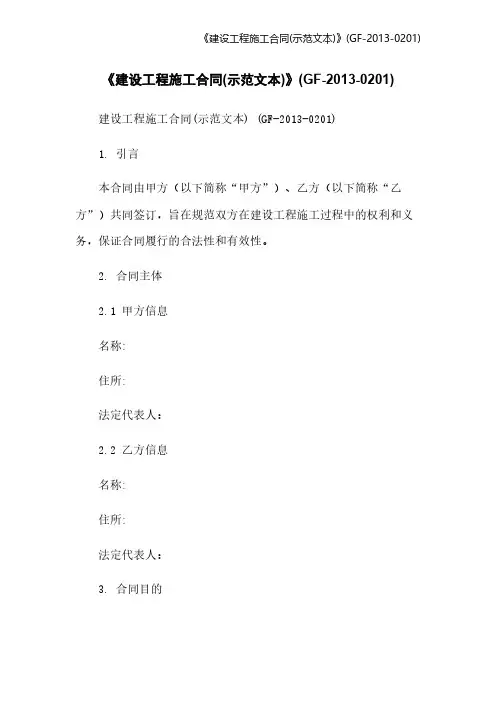 《建设工程施工合同(示范文本)》(GF-2013-0201)

《建设工程施工合同(示范文本)》(GF-2013-0201)

建设工程施工合同(示范文本) (GF-2013-0201)

1. 引言

本合同由甲方（以下简称“甲方”）、乙方（以下简称“乙方”）共同签订，旨在规范双方在建设工程施工过程中的权利和义务，保证合同履行的合法性和有效性。

2. 合同主体

2.1 甲方信息

名称:

住所:

法定代表人：

2.2 乙方信息

名称:

住所:

法定代表人：

3. 合同目的